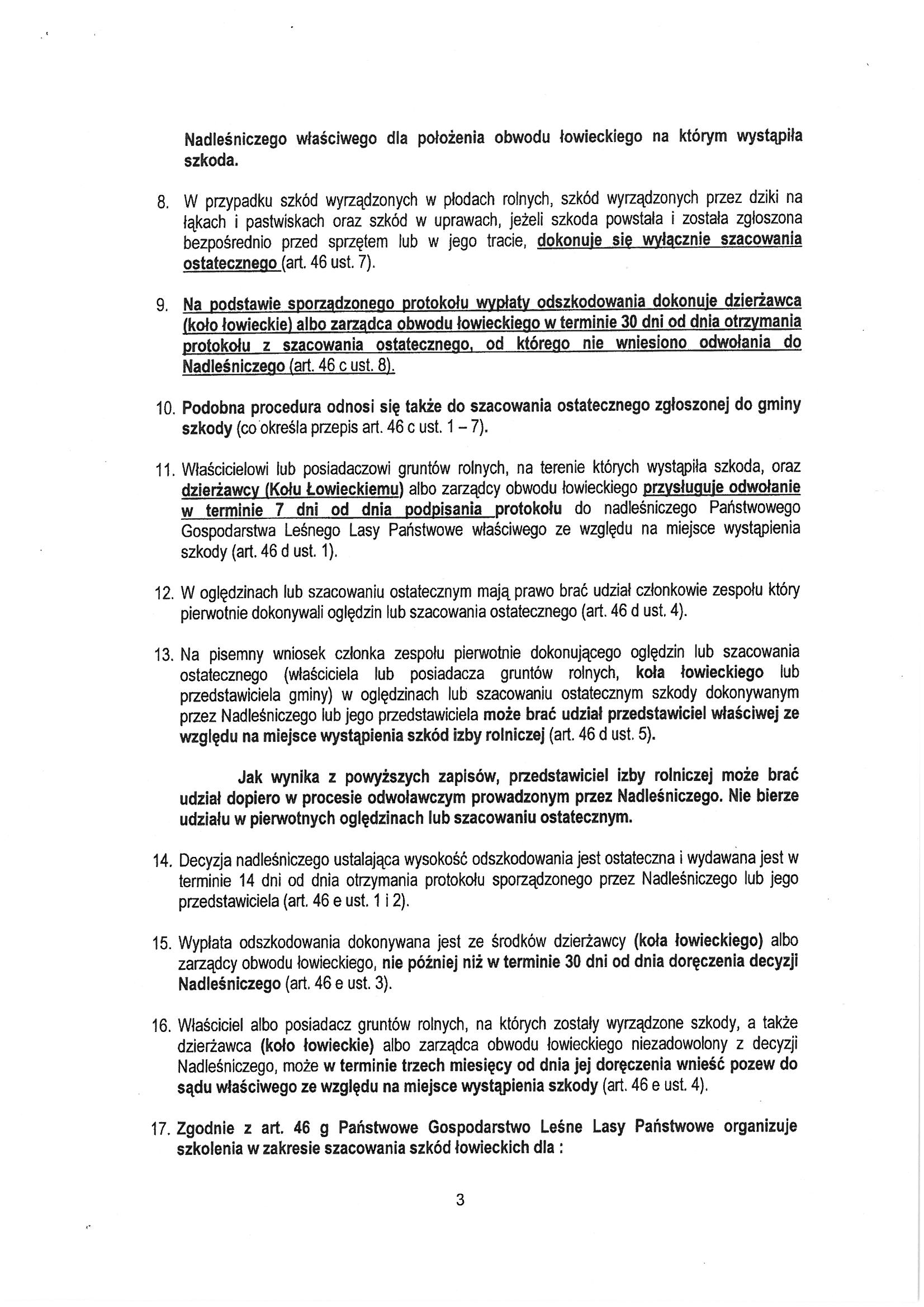 Nadleśniczego właściwego dla położenia obwodu łowieckiego na którym wystąpiła szkoda.

8. W przypadku szkód wyrządzonych w płodach rolnych, szkód wyrządzonych przez dziki na łąkach i pastwiskach oraz szkód w uprawach, jeżeli szkoda powstała i została zgłoszona bezpośrednio przed sprzętem lub w jego tracie, dokonuje się wyłącznie szacowania ostatecznego (art. 46 ust. 7).

9. Na podstawie sporządzonego protokołu wypłaty odszkodowania dokonuje dzierżawca (koło łowieckie) albo zarządca obwodu łowieckiego w terminie 30 dni od dnia otrzymania protokołu z szacowania ostatecznego, od którego nie wniesiono odwołania do Nadleśniczego (art. 46 c ust. 8).

10. Podobna procedura odnosi się także do szacowania ostatecznego zgłoszonej do gminy szkody (co określa przepis art. 46 c ust. 1 – 7).

11. Właścicielowi lub posiadaczowi gruntów rolnych, na terenie których wystąpiła szkoda, oraz dzierżawcy (Kołu Łowieckiemu) albo zarządcy obwodu łowieckiego przysługuje odwołanie w terminie 7 dni od dnia podpisania protokołu do nadleśniczego Państwowego Gospodarstwa Leśnego Lasy Państwowe właściwego ze względu na miejsce wystąpienia szkody (art. 46 d ust. 1).

12. W oględzinach lub szacowaniu ostatecznym mają prawo brać udział członkowie zespołu który pierwotnie dokonywali oględzin lub szacowania ostatecznego (art. 46 d ust. 4).

13. Na pisemny wniosek członka zespołu pierwotnie dokonującego oględzin lub szacowania ostatecznego (właściciela lub posiadacza gruntów rolnych, koła łowieckiego lub przedstawiciela gminy) w oględzinach lub szacowaniu ostatecznym szkody dokonywanym przez Nadleśniczego lub jego przedstawiciela może brać udział przedstawiciel właściwej ze względu na miejsce wystąpienia szkód izby rolniczej (art. 46 d ust. 5).

Jak wynika z powyższych zapisów, przedstawiciel izby rolniczej może brać udział dopiero w procesie odwoławczym prowadzonym przez Nadleśniczego. Nie bierze udziału w pierwotnych oględzinach lub szacowaniu ostatecznym.

14. Decyzja nadleśniczego ustalająca wysokość odszkodowania jest ostateczna i wydawana jest w terminie 14 dni od dnia otrzymania protokołu sporządzonego przez Nadleśniczego lub jego przedstawiciela (art. 46 e ust. 1 i 2).

15. Wypłata odszkodowania dokonywana jest ze środków dzierżawcy (koła łowieckiego) albo zarządcy obwodu łowieckiego, nie później niż w terminie 30 dni od dnia doręczenia decyzji Nadleśniczego (art. 46 e ust. 3).

16. Właściciel albo posiadacz gruntów rolnych, na których zostały wyrządzone szkody, a także dzierżawca (koło łowieckie) albo zarządca obwodu łowieckiego niezadowolony z decyzji Nadleśniczego, może w terminie trzech miesięcy od dnia jej doręczenia wnieść pozew do sądu właściwego ze względu na miejsce wystąpienia szkody (art. 46 e ust. 4).

17. Zgodnie z art. 46 g Państwowe Gospodarstwo Leśne Lasy Państwowe organizuje szkolenia w zakresie szacowania szkód łowieckich dla :

3